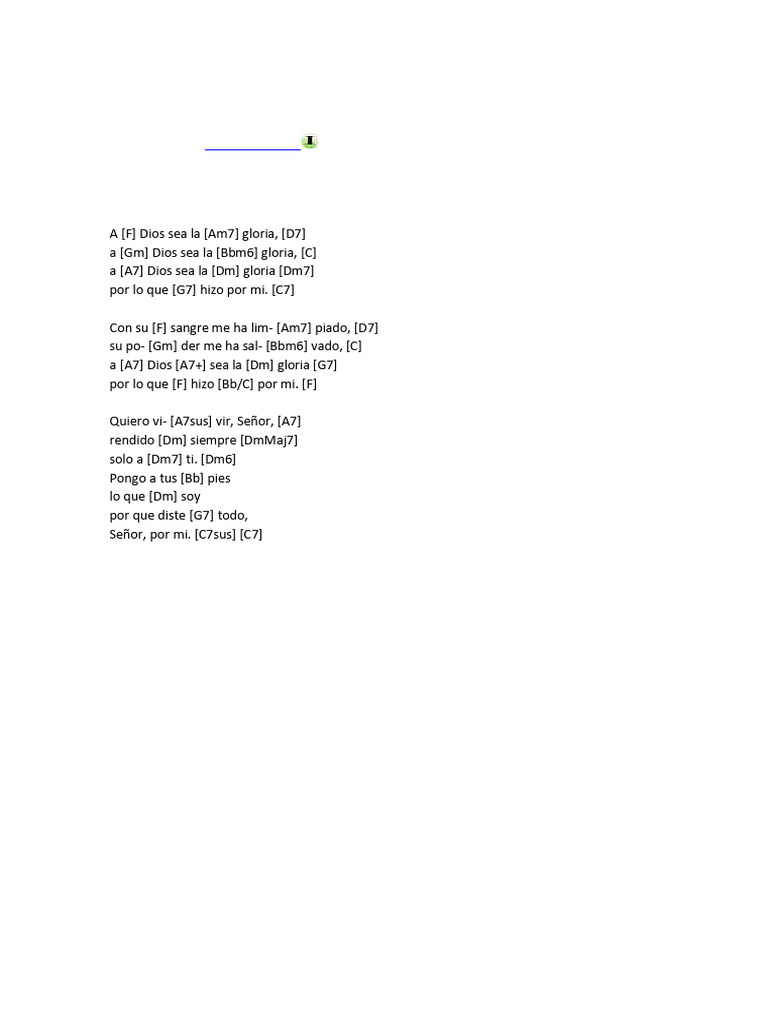 A [F] Dios sea la [Am7] gloria, [D7]
a [Gm] Dios sea la [Bbm6] gloria, [C]
a [A7] Dios sea la [Dm] gloria [Dm7]
por lo que [G7] hizo por mi. [C7]

Con su [F] sangre me ha lim- [Am7] piado, [D7]
su po- [Gm] der me ha sal- [Bbm6] vado, [C]
a [A7] Dios [A7+] sea la [Dm] gloria [G7]
por lo que [F] hizo [Bb/C] por mi. [F]

Quiero vi- [A7sus] vir, Señor, [A7]
rendido [Dm] siempre [DmMaj7]
solo a [Dm7] ti. [Dm6]
Pongo a tus [Bb] pies
lo que [Dm] soy
por que diste [G7] todo,
Señor, por mi. [C7sus] [C7]